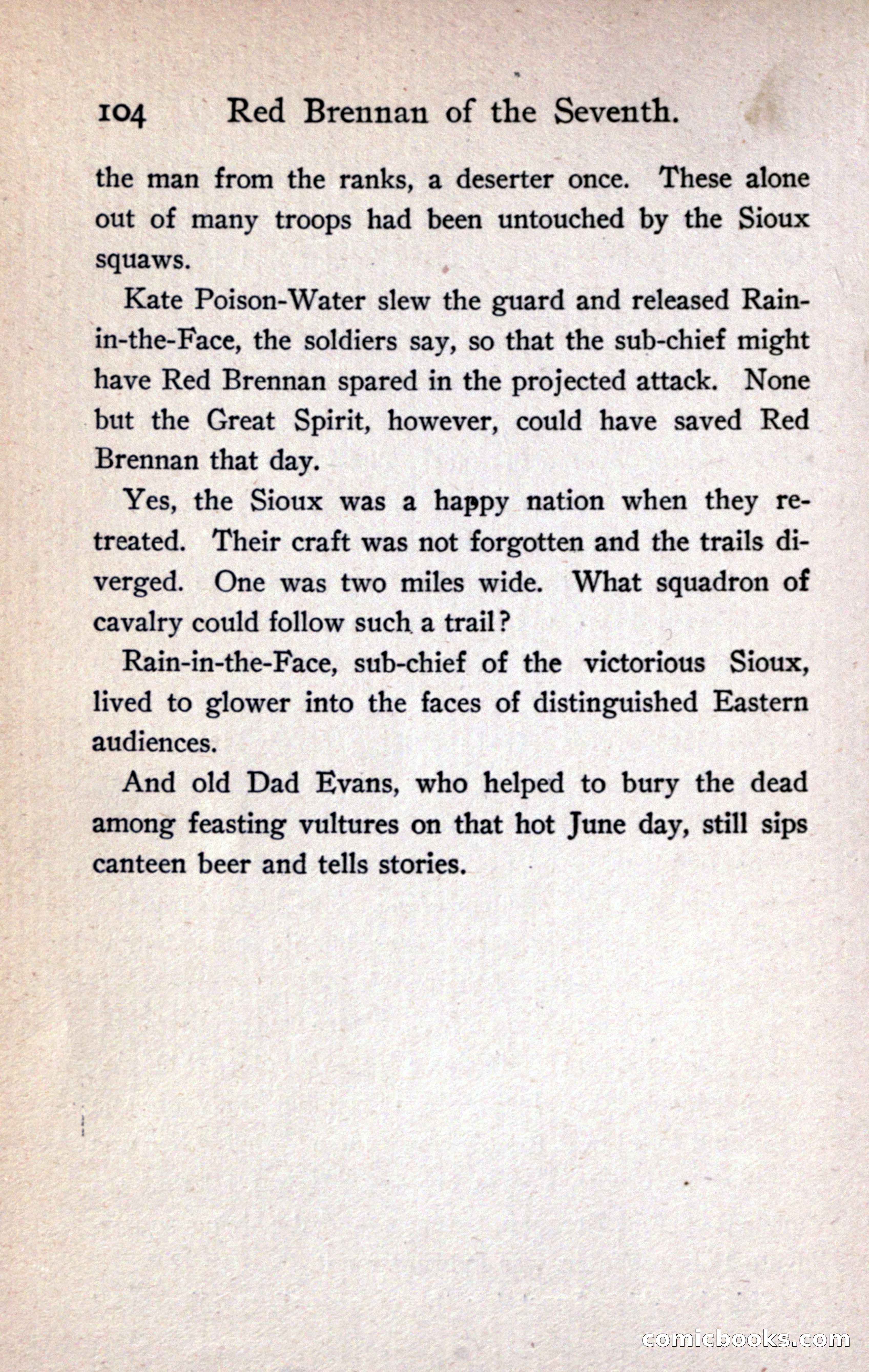 104 Red Brennan of the Seventh.

the man from the ranks, a deserter once. These alone out of many troops had been untouched by the Sioux squaws.

Kate Poison-Water slew the guard and released Rain-in-the-Face, the soldiers say, so that the sub-chief might have Red Brennan spared in the projected attack. None but the Great Spirit, however, could have saved Red Brennan that day.

Yes, the Sioux was a happy nation when they retreated. Their craft was not forgotten and the trails diverged. One was two miles wide. What squadron of cavalry could follow such a trail?

Rain-in-the-Face, sub-chief of the victorious Sioux, lived to glower into the faces of distinguished Eastern audiences.

And old Dad Evans, who helped to bury the dead among feasting vultures on that hot June day, still sips canteen beer and tells stories.

comicbooks.com